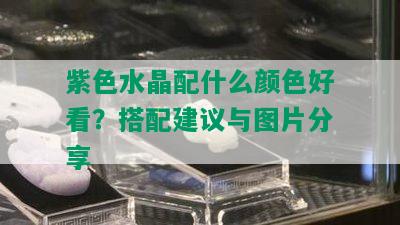 紫色水晶配什么颜色好看？搭配建议与图片分享